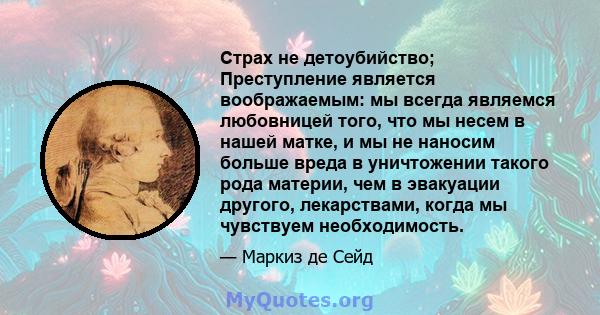 Страх не детоубийство; Преступление является воображаемым: мы всегда являемся любовницей того, что мы несем в нашей матке, и мы не наносим больше вреда в уничтожении такого рода материи, чем в эвакуации другого, лекарствами, когда мы чувствуем необходимость.

— Маркиз де Сейд

MyQuotes.org